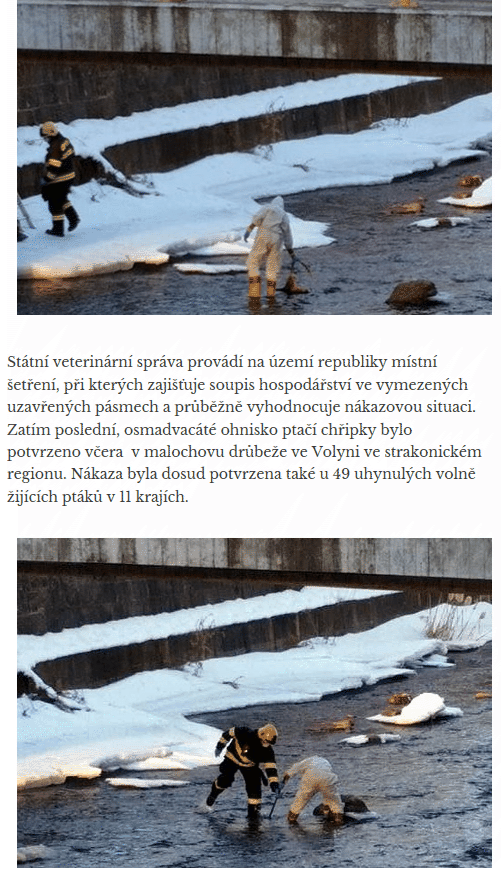 Státní veterinární správa provádí na území republiky místní šetření, při kterých zajišťuje soupis hospodářství ve vymezených uzavřených pásmech a průběžně vyhodnocuje nákazovou situaci. Zatím poslední, osmadvacáté ohnisko ptačí chřipky bylo potvrzeno včera v malochovu drůbeže ve Volyni ve strakonickém regionu. Nákaza byla dosud potvrzena také u 49 uhynulých volně žijících ptáků v 11 krajích.